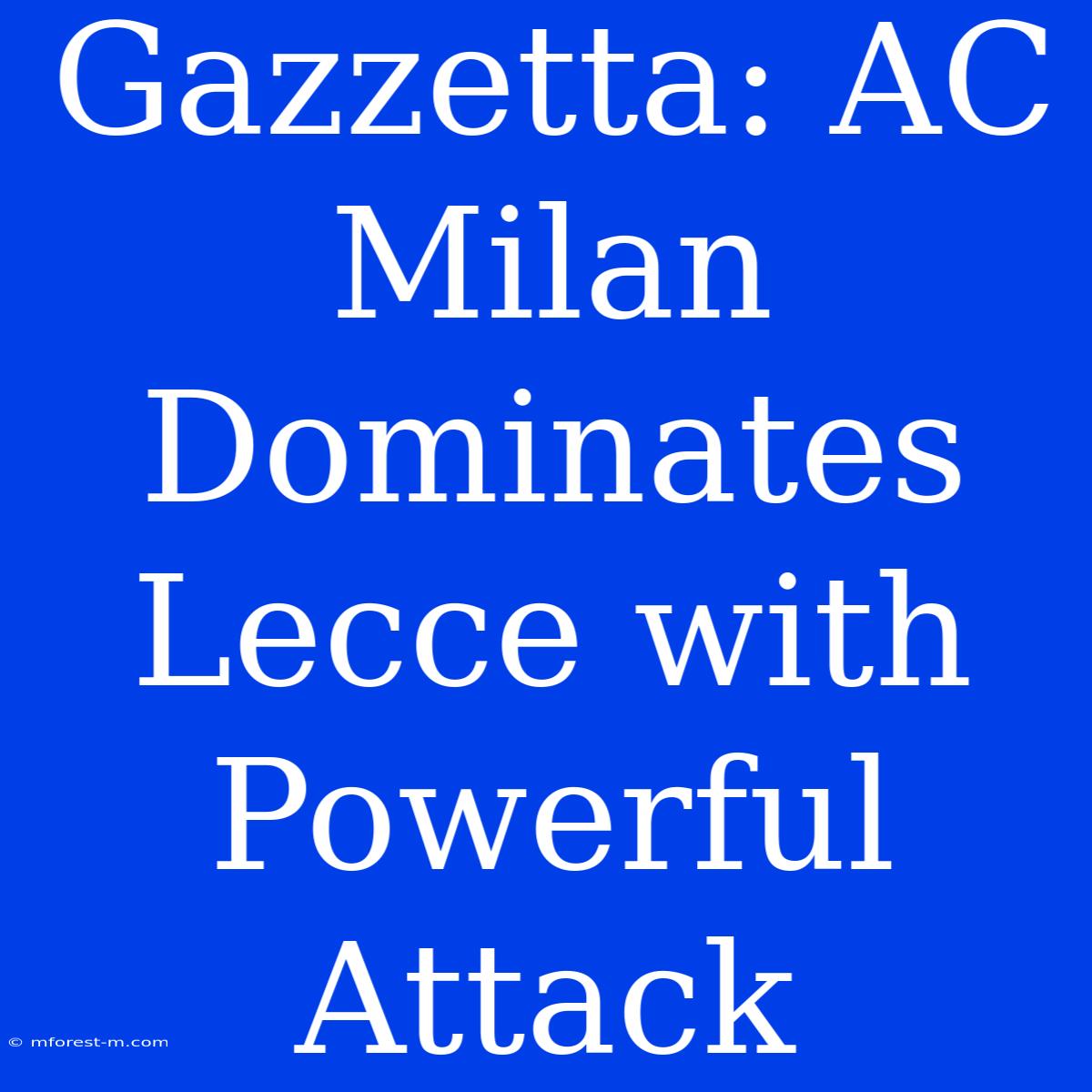 Gazzetta: AC Milan Dominates Lecce with Powerful Attack

© mforest-m.com